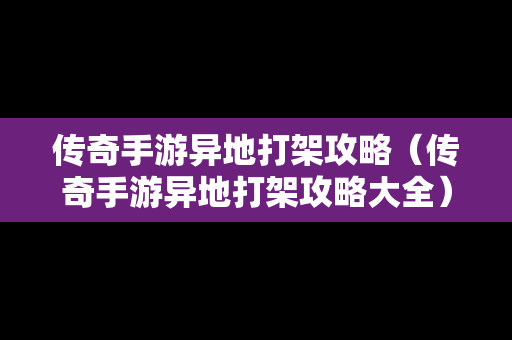 传奇手游异地打架攻略（传奇手游异地打架攻略大全）